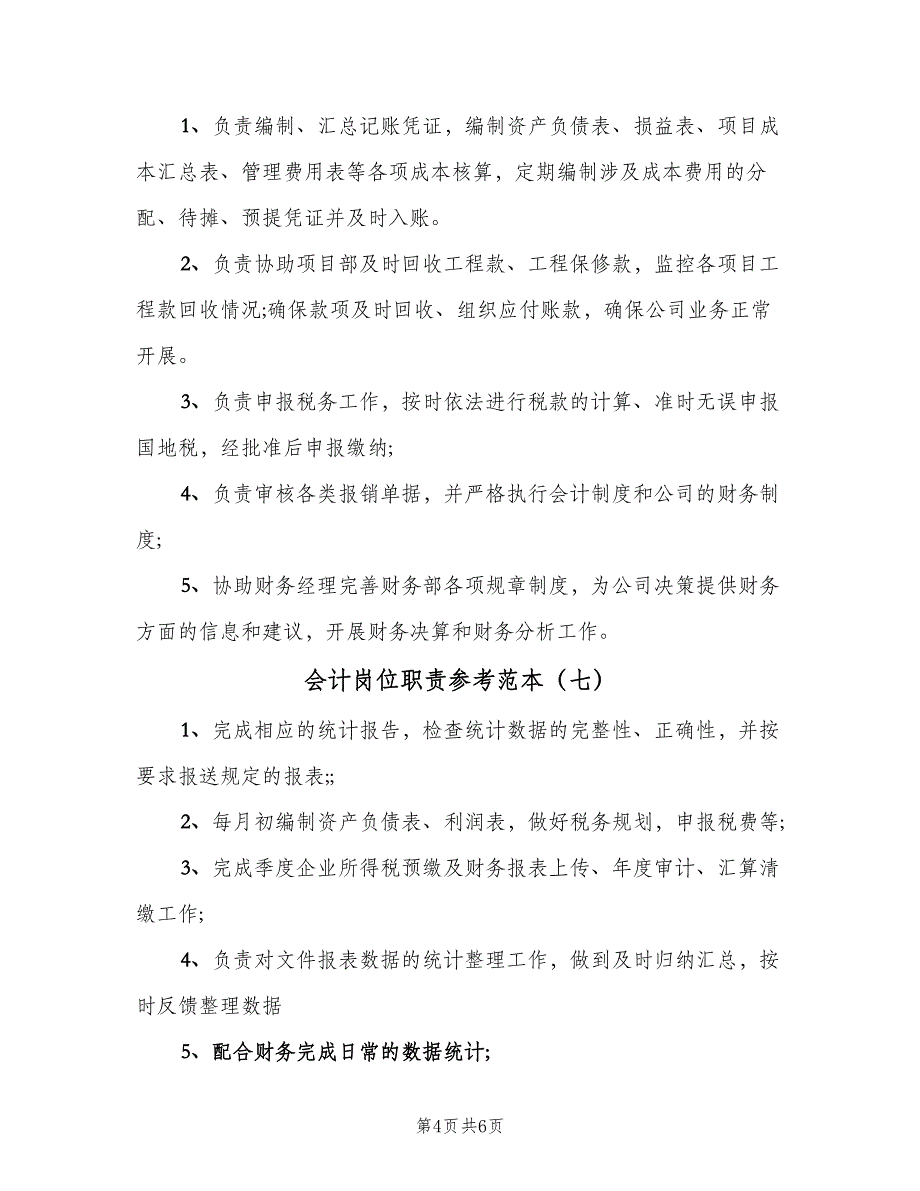 1、负责编制、汇总记账凭证，编制资产负债表、损益表、项目成本汇总表、管理费用表等各项成本核算，定期编制涉及成本费用的分配、待摊、预提凭证并及时入账。

2、负责协助项目部及时回收工程款、工程保修款，监控各项目工程款回收情况;确保款项及时回收、组织应付账款，确保公司业务正常开展。

3、负责申报税务工作，按时依法进行税款的计算、准时无误申报国地税，经批准后申报缴纳;

4、负责审核各类报销单据，并严格执行会计制度和公司的财务制度;

5、协助财务经理完善财务部各项规章制度，为公司决策提供财务方面的信息和建议，开展财务决算和财务分析工作。

会计岗位职责参考范本（七）

1、完成相应的统计报告，检查统计数据的完整性、正确性，并按要求报送规定的报表;;

2、每月初编制资产负债表、利润表，做好税务规划，申报税费等;

3、完成季度企业所得税预缴及财务报表上传、年度审计、汇算清缴工作;

4、负责对文件报表数据的统计整理工作，做到及时归纳汇总，按时反馈整理数据

5、配合财务完成日常的数据统计;

第4页 共6页